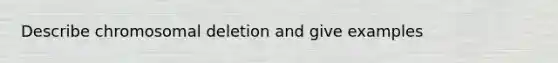 Describe chromosomal deletion and give examples